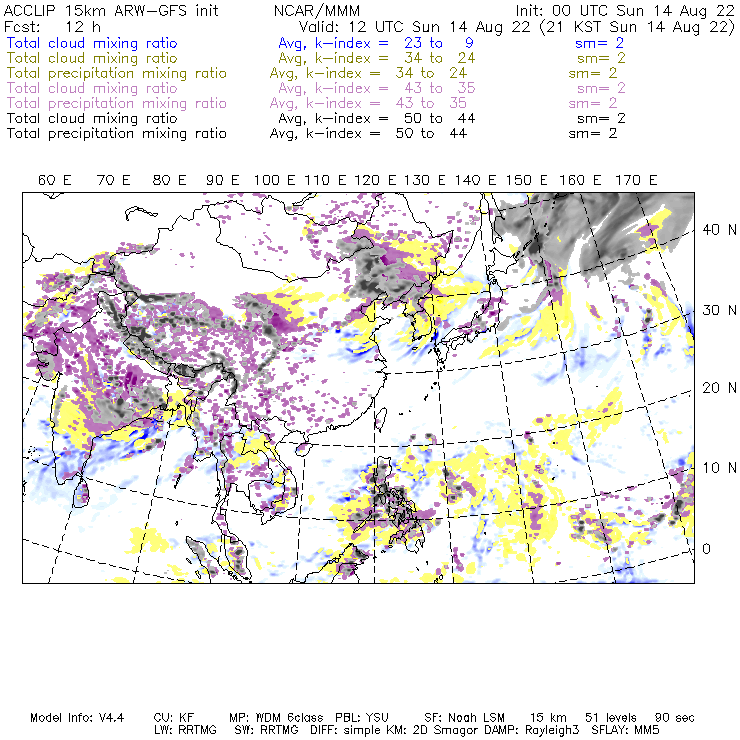 ACCLIP 15km ARW-GFS init NCAR/MMM Init: 00 UTC Sun 14 Aug 22
Fcst: 12 h Valid: 12 UTC Sun 14 Aug 22 (21 KST Sun 14 Aug 22)
Total cloud mixing ratio Avg, k-index = 23 to 9 sm= 2
Total cloud mixing ratio Avg, k-index = 34 to 24 sm= 2
Total precipitation mixing ratio Avg, k-index = 34 to 24 sm= 2
Total cloud mixing ratio Avg, k-index = 43 to 35 sm= 2
Total precipitation mixing ratio Avg, k-index = 43 to 35 sm= 2
Total cloud mixing ratio Avg, k-index = 50 to 44 sm= 2
Total precipitation mixing ratio Avg, k-index = 50 to 44 sm= 2

60 E 70 E 80 E 90 E 100 E 110 E 120 E 130 E 140 E 150 E 160 E 170 E

40 N
30 N
20 N
10 N
0

Model Info: V4.4 CU: KF MP: WDM 6class PBL: YSU SF: Noah LSM 15 km 51 levels 90 sec
LW: RRTMG SW: RRTMG DIFF: simple KM: 2D Smagor DAMP: Rayleigh3 SFLAY: MM5